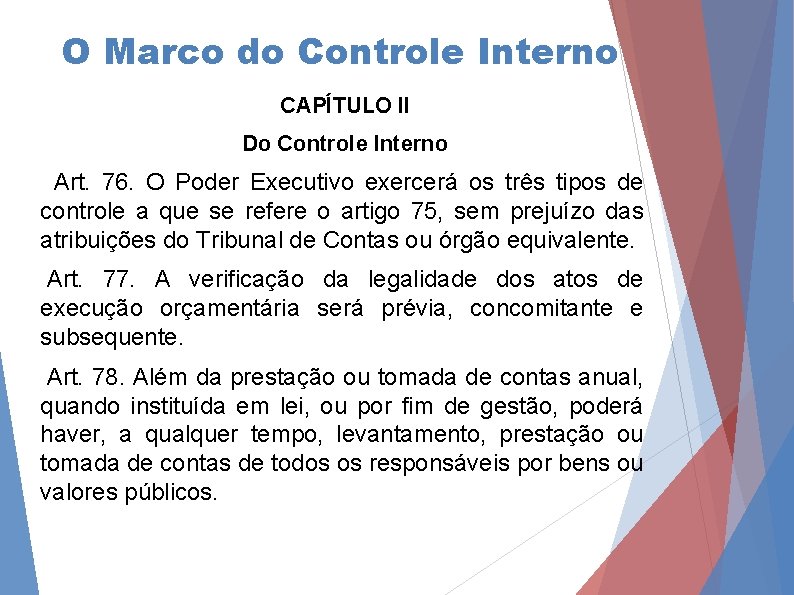 O Marco do Controle Interno

CAPÍTULO II

Do Controle Interno

Art. 76. O Poder Executivo exercerá os três tipos de controle a que se refere o artigo 75, sem prejuízo das atribuições do Tribunal de Contas ou órgão equivalente.

Art. 77. A verificação da legalidade dos atos de execução orçamentária será prévia, concomitante e subsequente.

Art. 78. Além da prestação ou tomada de contas anual, quando instituída em lei, ou por fim de gestão, poderá haver, a qualquer tempo, levantamento, prestação ou tomada de contas de todos os responsáveis por bens ou valores públicos.